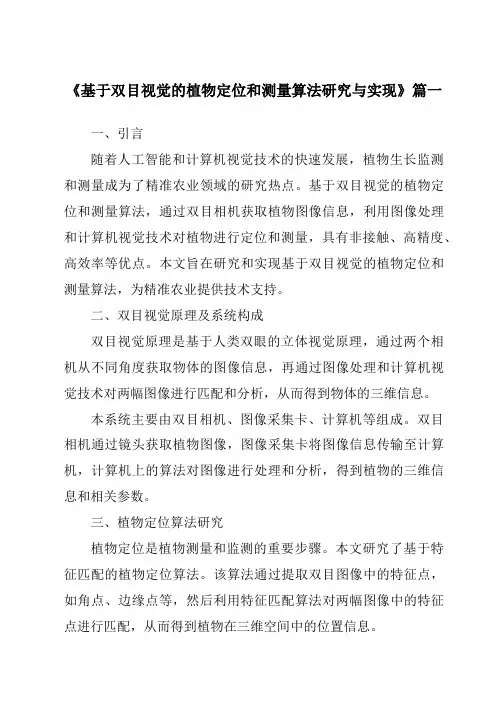 《基于双目视觉的植物定位和测量算法研究与实现》篇一

一、引言

随着人工智能和计算机视觉技术的快速发展，植物生长监测和测量成为了精准农业领域的研究热点。基于双目视觉的植物定位和测量算法，通过双目相机获取植物图像信息，利用图像处理和计算机视觉技术对植物进行定位和测量，具有非接触、高精度、高效率等优点。本文旨在研究和实现基于双目视觉的植物定位和测量算法，为精准农业提供技术支持。

二、双目视觉原理及系统构成

双目视觉原理是基于人类双眼的立体视觉原理，通过两个相机从不同角度获取物体的图像信息，再通过图像处理和计算机视觉技术对两幅图像进行匹配和分析，从而得到物体的三维信息。

本系统主要由双目相机、图像采集卡、计算机等组成。双目相机通过镜头获取植物图像，图像采集卡将图像信息传输至计算机，计算机上的算法对图像进行处理和分析，得到植物的三维信息和相关参数。

三、植物定位算法研究

植物定位是植物测量和监测的重要步骤。本文研究了基于特征匹配的植物定位算法。该算法通过提取双目图像中的特征点，如角点、边缘点等，然后利用特征匹配算法对两幅图像中的特征点进行匹配，从而得到植物在三维空间中的位置信息。